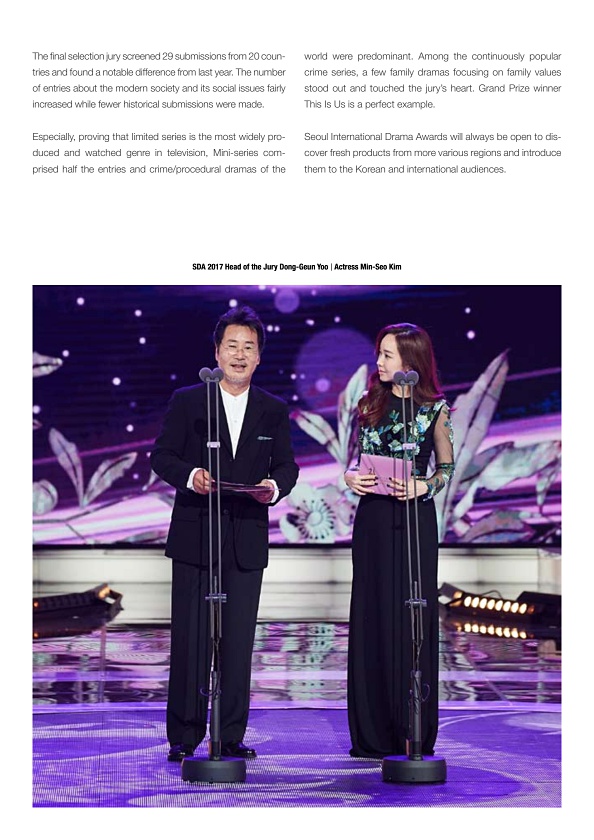 The final selection jury screened 29 submissions from 20 countries and found a notable difference from last year. The number of entries about the modern society and its social issues fairly increased while fewer historical submissions were made.

Especially, proving that limited series is the most widely produced and watched genre in television, Mini-series comprised half the entries and crime/procedural dramas of the world were predominant. Among the continuously popular crime series, a few family dramas focusing on family values stood out and touched the jury's heart. Grand Prize winner This Is Us is a perfect example.

Seoul International Drama Awards will always be open to discover fresh products from more various regions and introduce them to the Korean and international audiences.

SDA 2017 Head of the Jury Dong-Geun Yoo | Actress Min-Seo Kim